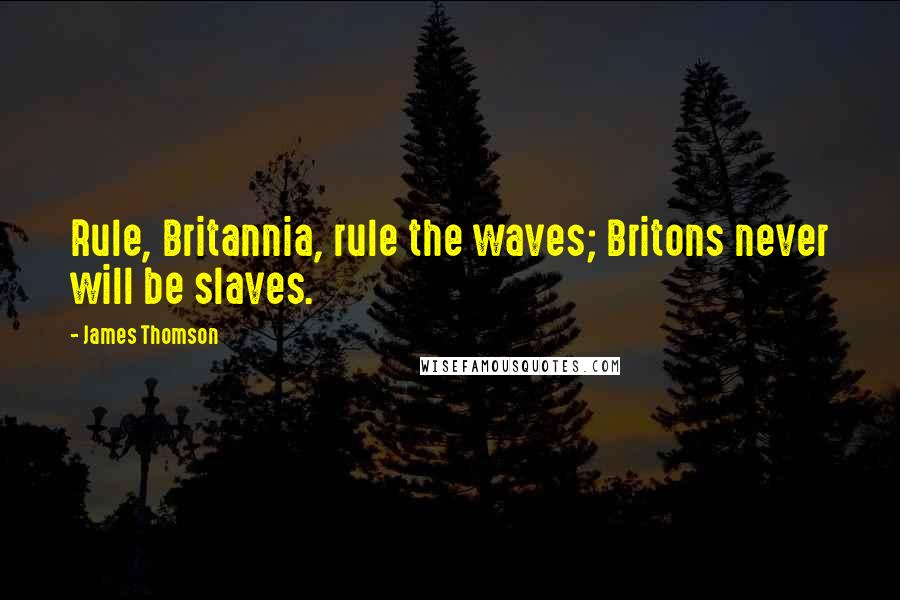 Rule, Britannia, rule the waves; Britons never will be slaves.

- James Thomson

WISEFAMOUSQUOTES.COM